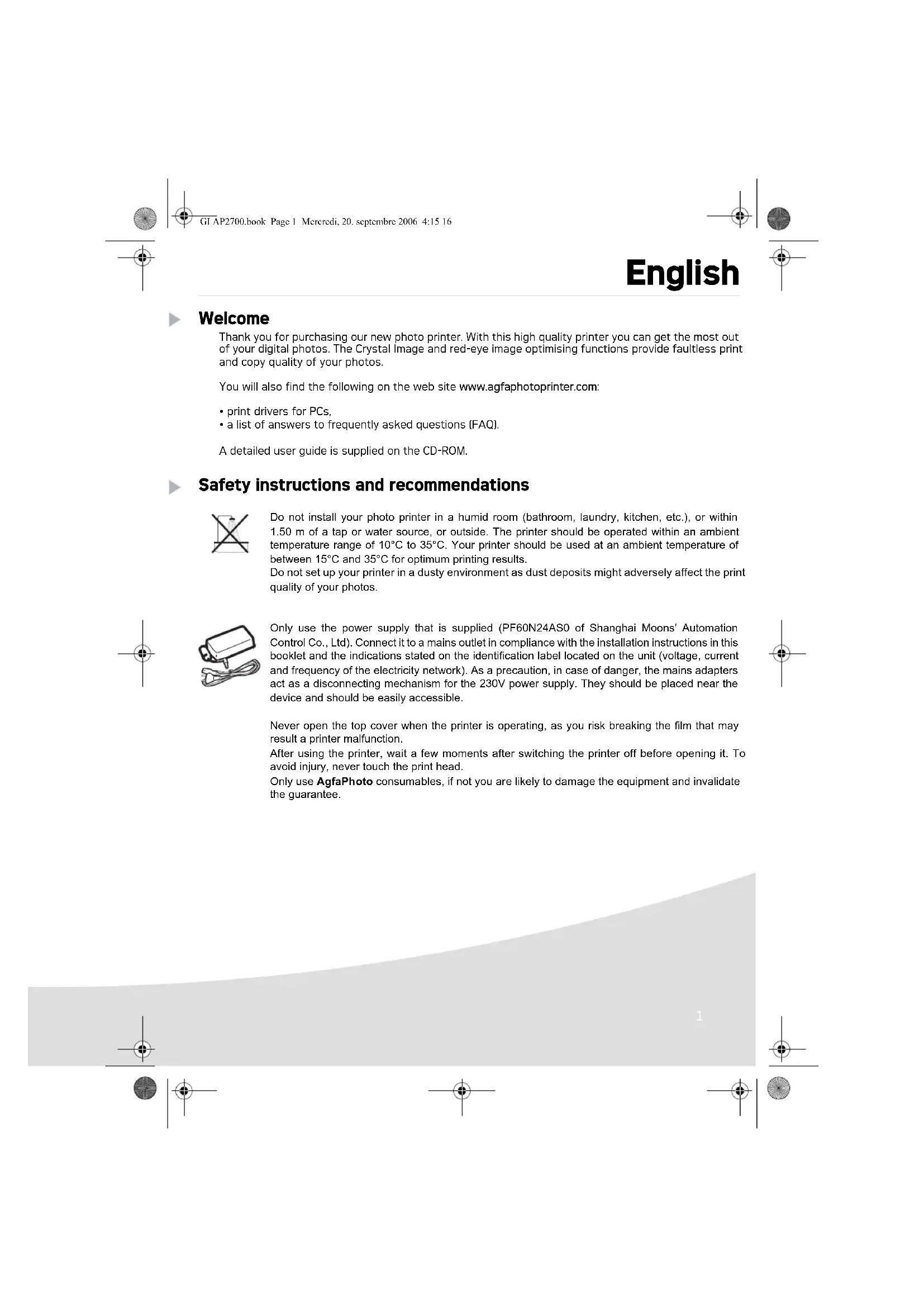 GI AP2700.book Page 1 Mercredi, 20. septembre 2006 4:15 16

English

Welcome

Thank you for purchasing our new photo printer. With this high quality printer you can get the most out of your digital photos. The Crystal Image and red-eye image optimising functions provide faultless print and copy quality of your photos.

You will also find the following on the web site www.agfaphotoprinter.com:

• print drivers for PCs,
• a list of answers to frequently asked questions (FAQ).

A detailed user guide is supplied on the CD-ROM.

Safety instructions and recommendations

Do not install your photo printer in a humid room (bathroom, laundry, kitchen, etc.), or within 1.50 m of a tap or water source, or outside. The printer should be operated within an ambient temperature range of 10°C to 35°C. Your printer should be used at an ambient temperature of between 15°C and 35°C for optimum printing results.
Do not set up your printer in a dusty environment as dust deposits might adversely affect the print quality of your photos.

Only use the power supply that is supplied (PF60N24AS0 of Shanghai Moons' Automation Control Co., Ltd). Connect it to a mains outlet in compliance with the installation instructions in this booklet and the indications stated on the identification label located on the unit (voltage, current and frequency of the electricity network). As a precaution, in case of danger, the mains adapters act as a disconnecting mechanism for the 230V power supply. They should be placed near the device and should be easily accessible.

Never open the top cover when the printer is operating, as you risk breaking the film that may result a printer malfunction.
After using the printer, wait a few moments after switching the printer off before opening it. To avoid injury, never touch the print head.
Only use AgfaPhoto consumables, if not you are likely to damage the equipment and invalidate the guarantee.

1